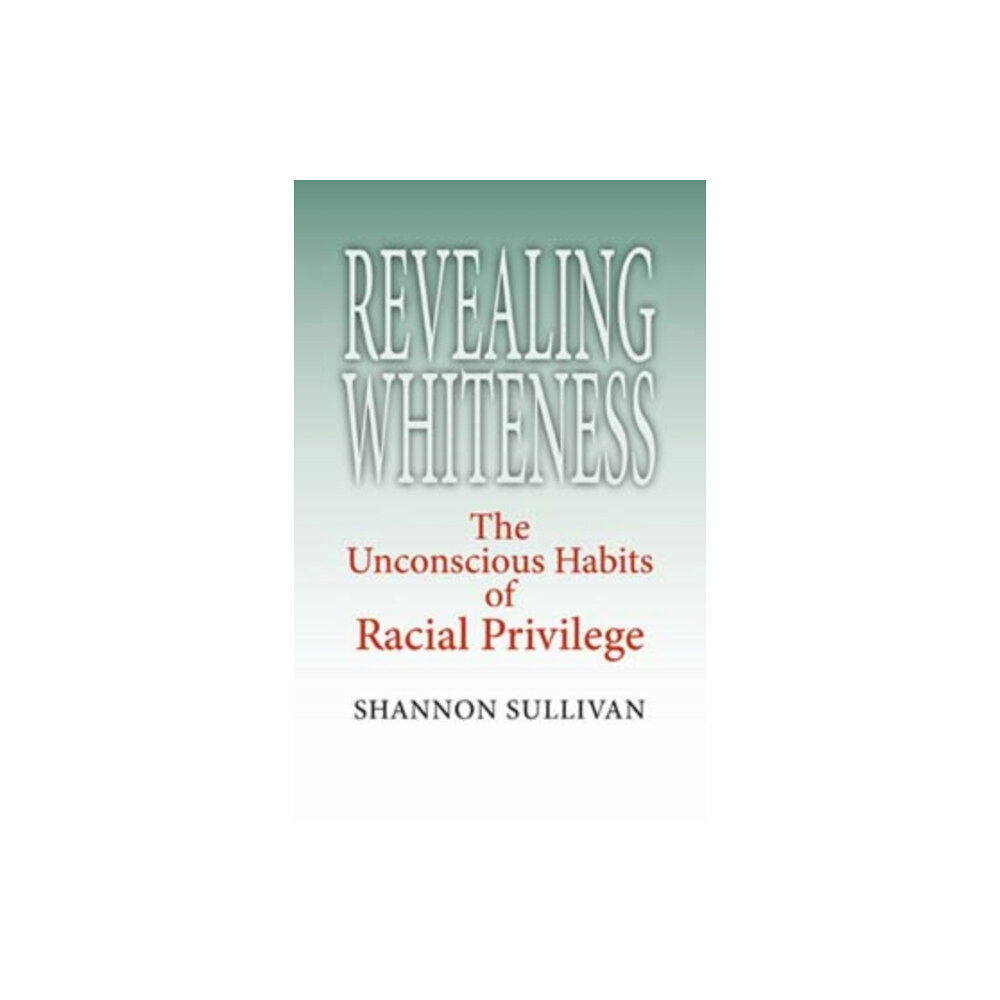 REVEALING WHITENESS

The Unconscious Habits of Racial Privilege

SHANNON SULLIVAN